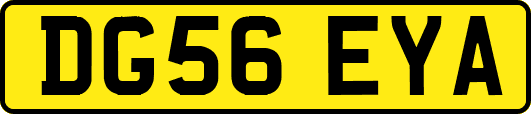 DG56 EYA